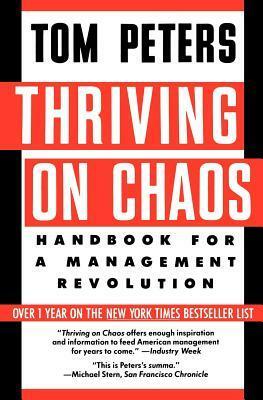 TOM PETERS

THRIVING ON CHAOS

HANDBOOK FOR A MANAGEMENT REVOLUTION

OVER 1 YEAR ON THE NEW YORK TIMES BESTSELLER LIST

"Thriving on Chaos offers enough inspiration and information to feed American management for years to come." —Industry Week

"This is Peters's summa." —Michael Stern, San Francisco Chronicle